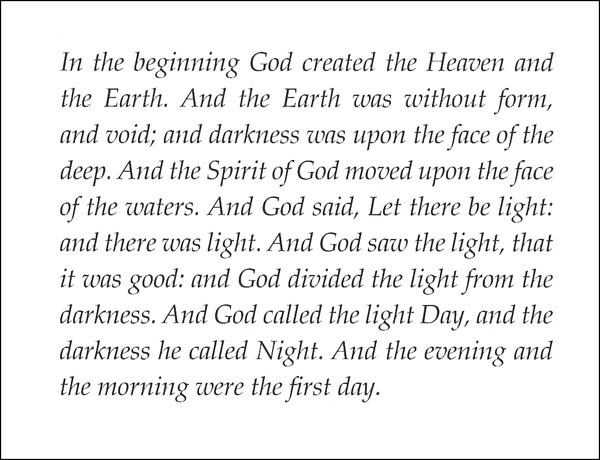 In the beginning God created the Heaven and the Earth. And the Earth was without form, and void; and darkness was upon the face of the deep. And the Spirit of God moved upon the face of the waters. And God said, Let there be light: and there was light. And God saw the light, that it was good: and God divided the light from the darkness. And God called the light Day, and the darkness he called Night. And the evening and the morning were the first day.